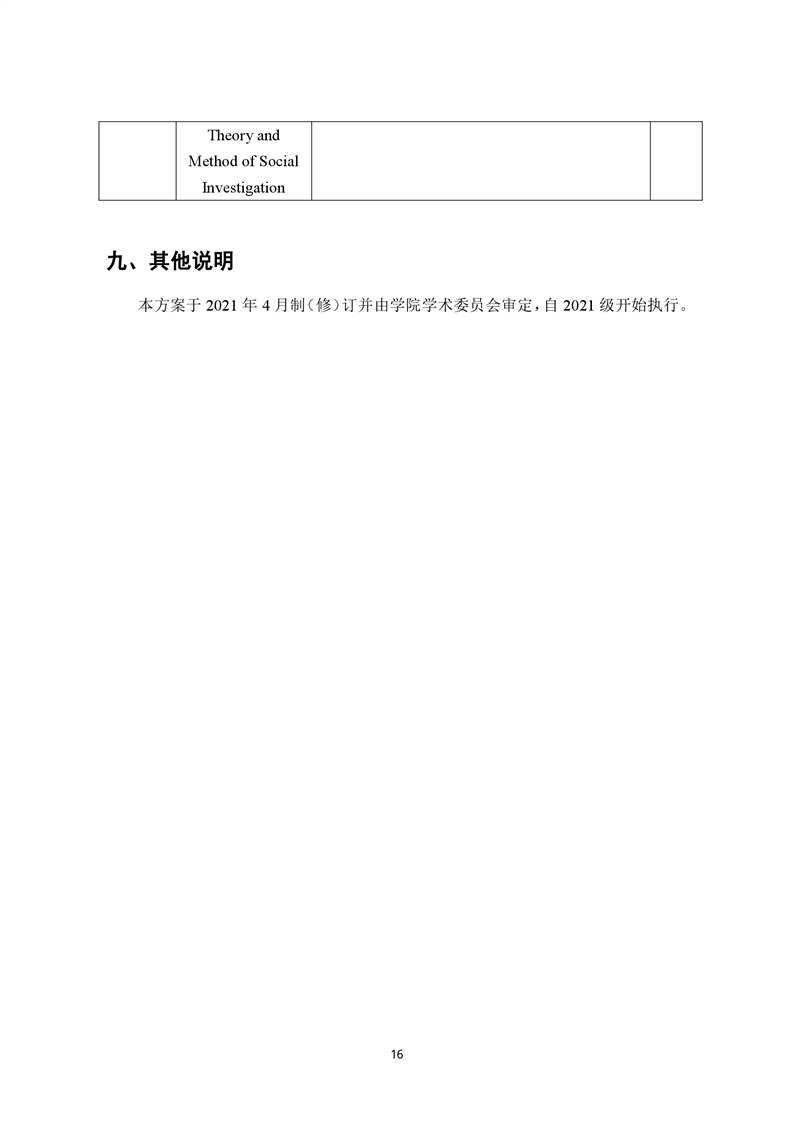 | | Theory and Method of Social Investigation | | |
|---|---|---|---|

九、其他说明

本方案于 2021 年 4 月制（修）订并由学院学术委员会审定，自 2021 级开始执行。

16